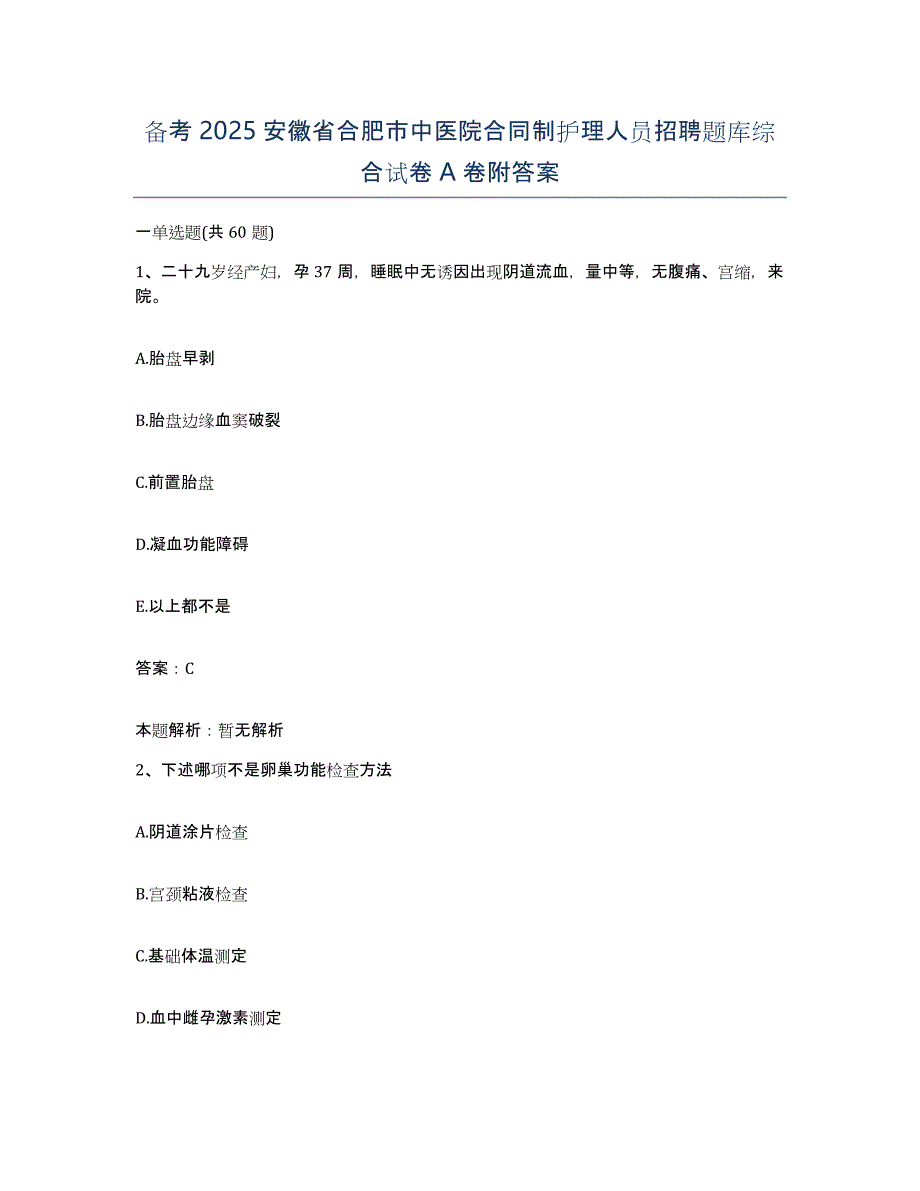 备考 2025 安徽省合肥市中医院合同制护理人员招聘题库综合试卷 A 卷附答案

一单选题(共 60 题)

1、二十九岁经产妇，孕 37 周，睡眠中无诱因出现阴道流血，量中等，无腹痛、宫缩，来院。

A.胎盘早剥

B.胎盘边缘血窦破裂

C.前置胎盘

D.凝血功能障碍

E.以上都不是

答案：C

本题解析：暂无解析

2、下述哪项不是卵巢功能检查方法

A.阴道涂片检查

B.宫颈粘液检查

C.基础体温测定

D.血中雌孕激素测定